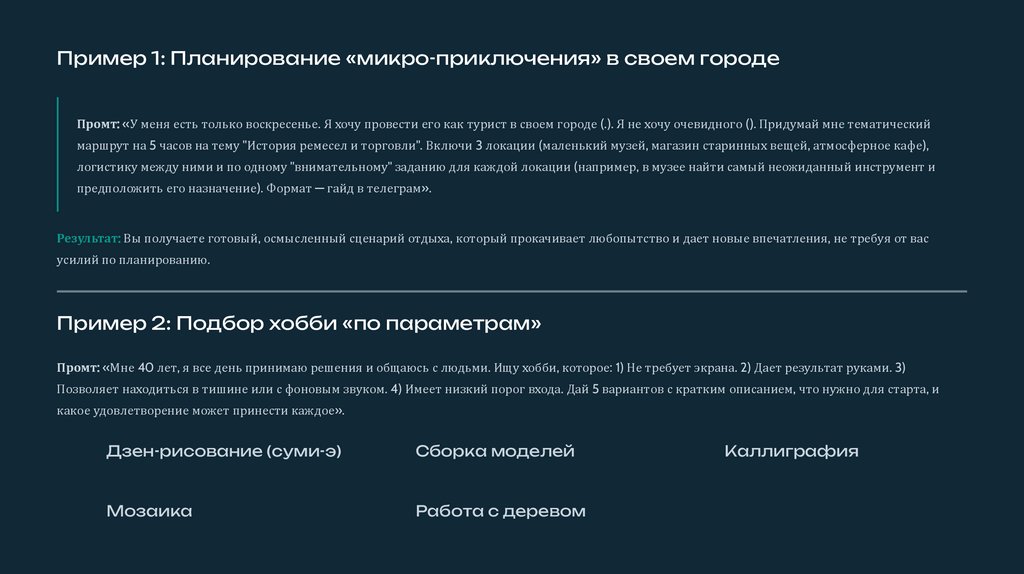 Пример 1: Планирование «микро-приключения» в своем городе

Промт: «У меня есть только воскресенье. Я хочу провести его как турист в своем городе (.). Я не хочу очевидного (). Придумай мне тематический маршрут на 5 часов на тему "История ремесел и торговли". Включи 3 локации (маленький музей, магазин старинных вещей, атмосферное кафе), логистику между ними и по одному "внимательному" заданию для каждой локации (например, в музее найти самый неожиданный инструмент и предположить его назначение). Формат — гайд в телеграм».

Результат: Вы получаете готовый, осмысленный сценарий отдыха, который прокачивает любопытство и дает новые впечатления, не требуя от вас усилий по планированию.

Пример 2: Подбор хобби «по параметрам»

Промт: «Мне 40 лет, я все день принимаю решения и общаюсь с людьми. Ищу хобби, которое: 1) Не требует экрана. 2) Дает результат руками. 3) Позволяет находиться в тишине или с фоновым звуком. 4) Имеет низкий порог входа. Дай 5 вариантов с кратким описанием, что нужно для старта, и какое удовлетворение может принести каждое».

Дзен-рисование (суми-э)

Сборка моделей

Каллиграфия

Мозаика

Работа с деревом